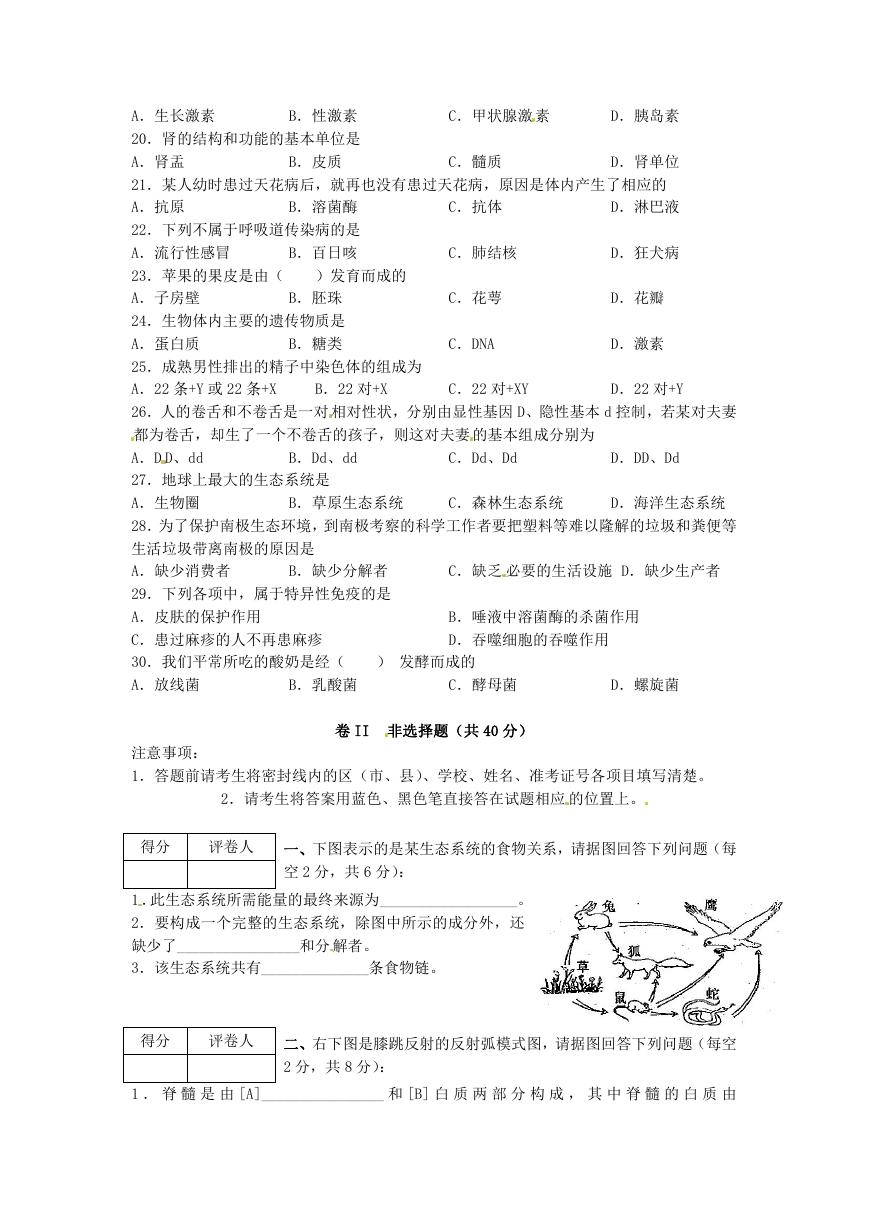 A．生长激素　　　B．性激素　　　C．甲状腺激素　　　D．胰岛素
20．肾的结构和功能的基本单位是
A．肾盂　　　B．皮质　　　C．髓质　　　D．肾单位
21．某人幼时患过天花病后，就再也没有患过天花病，原因是体内产生了相应的
A．抗原　　　B．溶菌酶　　　C．抗体　　　D．淋巴液
22．下列不属于呼吸道传染病的是
A．流行性感冒　　　B．百日咳　　　C．肺结核　　　D．狂犬病
23．苹果的果皮是由（　　）发育而成的
A．子房壁　　　B．胚珠　　　C．花萼　　　D．花瓣
24．生物体内主要的遗传物质是
A．蛋白质　　　B．糖类　　　C．DNA　　　D．激素
25．成熟男性排出的精子中染色体的组成为
A．22条+Y或22条+X　　　B．22对+X　　　C．22对+XY　　　D．22对+Y
26．人的卷舌和不卷舌是一对相对性状，分别由显性基因D、隐性基本d控制，若某对夫妻都为卷舌，却生了一个不卷舌的孩子，则这对夫妻的基本组成分别为
A．DD、dd　　　B．Dd、dd　　　C．Dd、Dd　　　D．DD、Dd
27．地球上最大的生态系统是
A．生物圈　　　B．草原生态系统　　　C．森林生态系统　　　D．海洋生态系统
28．为了保护南极生态环境，到南极考察的科学工作者要把塑料等难以降解的垃圾和粪便等生活垃圾带离南极的原因是
A．缺少消费者　　　B．缺少分解者　　　C．缺乏必要的生活设施　D．缺少生产者
29．下列各项中，属于特异性免疫的是
A．皮肤的保护作用　　　B．唾液中溶菌酶的杀菌作用
C．患过麻疹的人不再患麻疹　　　D．吞噬细胞的吞噬作用
30．我们平常所吃的酸奶是经（　　）发酵而成的
A．放线菌　　　B．乳酸菌　　　C．酵母菌　　　D．螺旋菌

卷II　非选择题（共40分）
注意事项：
1．答题前请考生将密封线内的区（市、县）、学校、姓名、准考证号各项目填写清楚。
2．请考生将答案用蓝色、黑色笔直接答在试题相应的位置上。

| 得分 | 评卷人 |
|---|---|
| | |

一、下图表示的是某生态系统的食物关系，请据图回答下列问题（每空2分，共6分）：
1．此生态系统所需能量的最终来源为__________________。
2．要构成一个完整的生态系统，除图中所示的成分外，还缺少了________________和分解者。
3．该生态系统共有______________条食物链。

兔　鹰　狐　草　鼠　蛇

| 得分 | 评卷人 |
|---|---|
| | |

二、右下图是膝跳反射的反射弧模式图，请据图回答下列问题（每空2分，共8分）：
1．脊髓是由[A]________________和[B]白质两部分构成，其中脊髓的白质由